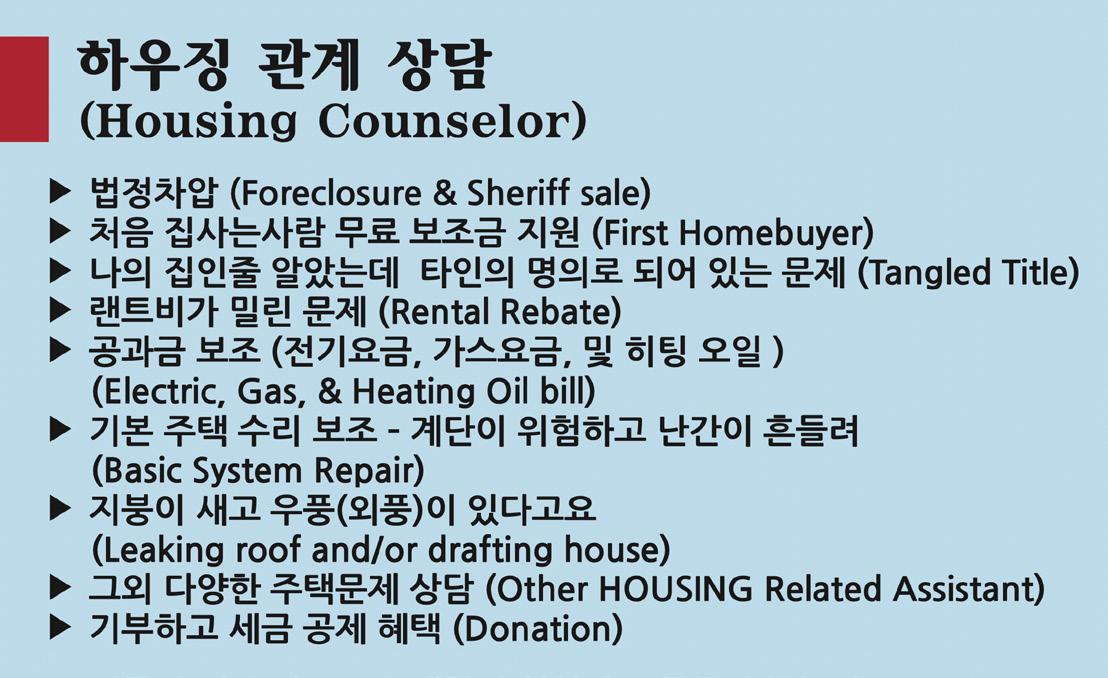 하우징 관계 상담
(Housing Counselor)

▶ 법정차압 (Foreclosure & Sheriff sale)
▶ 처음 집사는사람 무료 보조금 지원 (First Homebuyer)
▶ 나의 집인줄 알았는데 타인의 명의로 되어 있는 문제 (Tangled Title)
▶ 랜트비가 밀린 문제 (Rental Rebate)
▶ 공과금 보조 (전기요금, 가스요금, 및 히팅 오일 ) (Electric, Gas, & Heating Oil bill)
▶ 기본 주택 수리 보조 - 계단이 위험하고 난간이 흔들려 (Basic System Repair)
▶ 지붕이 새고 우풍(외풍)이 있다고요 (Leaking roof and/or drafting house)
▶ 그외 다양한 주택문제 상담 (Other HOUSING Related Assistant)
▶ 기부하고 세금 공제 혜택 (Donation)